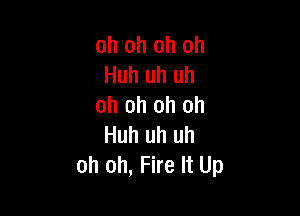 oh oh oh oh
Huh uh uh
oh oh oh oh
Huh uh uh
oh oh, Fire It Up